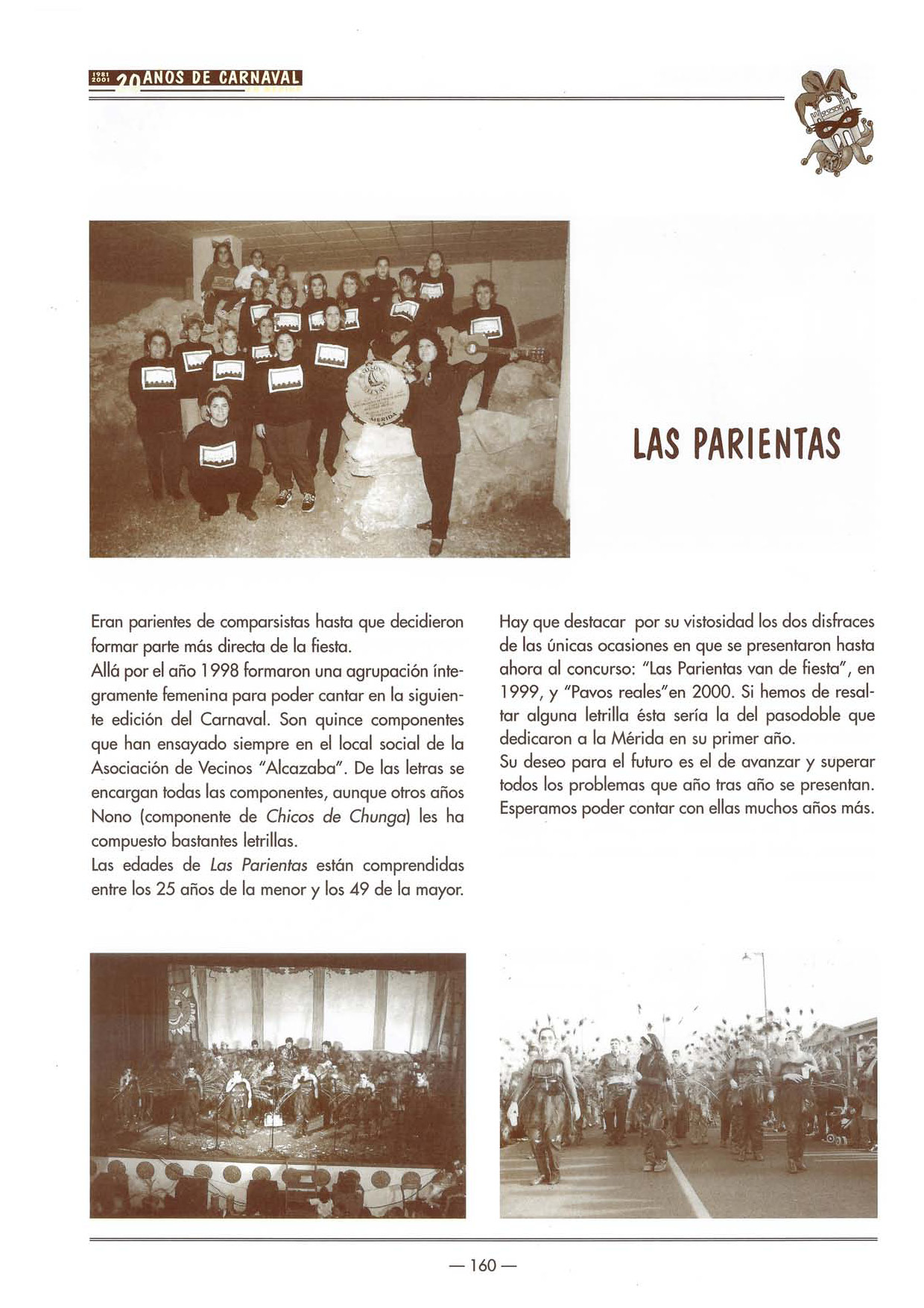 1981 2001 20 AÑOS DE CARNAVAL

MÉRIDA

LAS PARIENTAS

Eran parientes de comparsistas hasta que decidieron formar parte más directa de la fiesta.
Allá por el año 1998 formaron una agrupación íntegramente femenina para poder cantar en la siguiente edición del Carnaval. Son quince componentes que han ensayado siempre en el local social de la Asociación de Vecinos "Alcazaba". De las letras se encargan todas las componentes, aunque otros años Nono (componente de Chicos de Chunga) les ha compuesto bastantes letrillas.
Las edades de Las Parientas están comprendidas entre los 25 años de la menor y los 49 de la mayor.

Hay que destacar por su vistosidad los dos disfraces de las únicas ocasiones en que se presentaron hasta ahora al concurso: "Las Parientas van de fiesta", en 1999, y "Pavos reales"en 2000. Si hemos de resaltar alguna letrilla ésta sería la del pasodoble que dedicaron a la Mérida en su primer año.
Su deseo para el futuro es el de avanzar y superar todos los problemas que año tras año se presentan. Esperamos poder contar con ellas muchos años más.

— 160 —